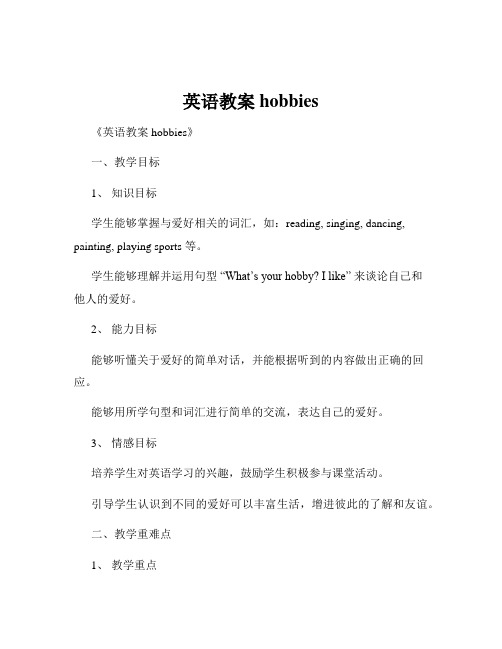 英语教案 hobbies

《英语教案 hobbies》

一、教学目标

1、 知识目标

学生能够掌握与爱好相关的词汇，如：reading, singing, dancing, painting, playing sports 等。

学生能够理解并运用句型 “What’s your hobby? I like” 来谈论自己和他人的爱好。

2、 能力目标

能够听懂关于爱好的简单对话，并能根据听到的内容做出正确的回应。

能够用所学句型和词汇进行简单的交流，表达自己的爱好。

3、 情感目标

培养学生对英语学习的兴趣，鼓励学生积极参与课堂活动。

引导学生认识到不同的爱好可以丰富生活，增进彼此的了解和友谊。

二、教学重难点

1、 教学重点